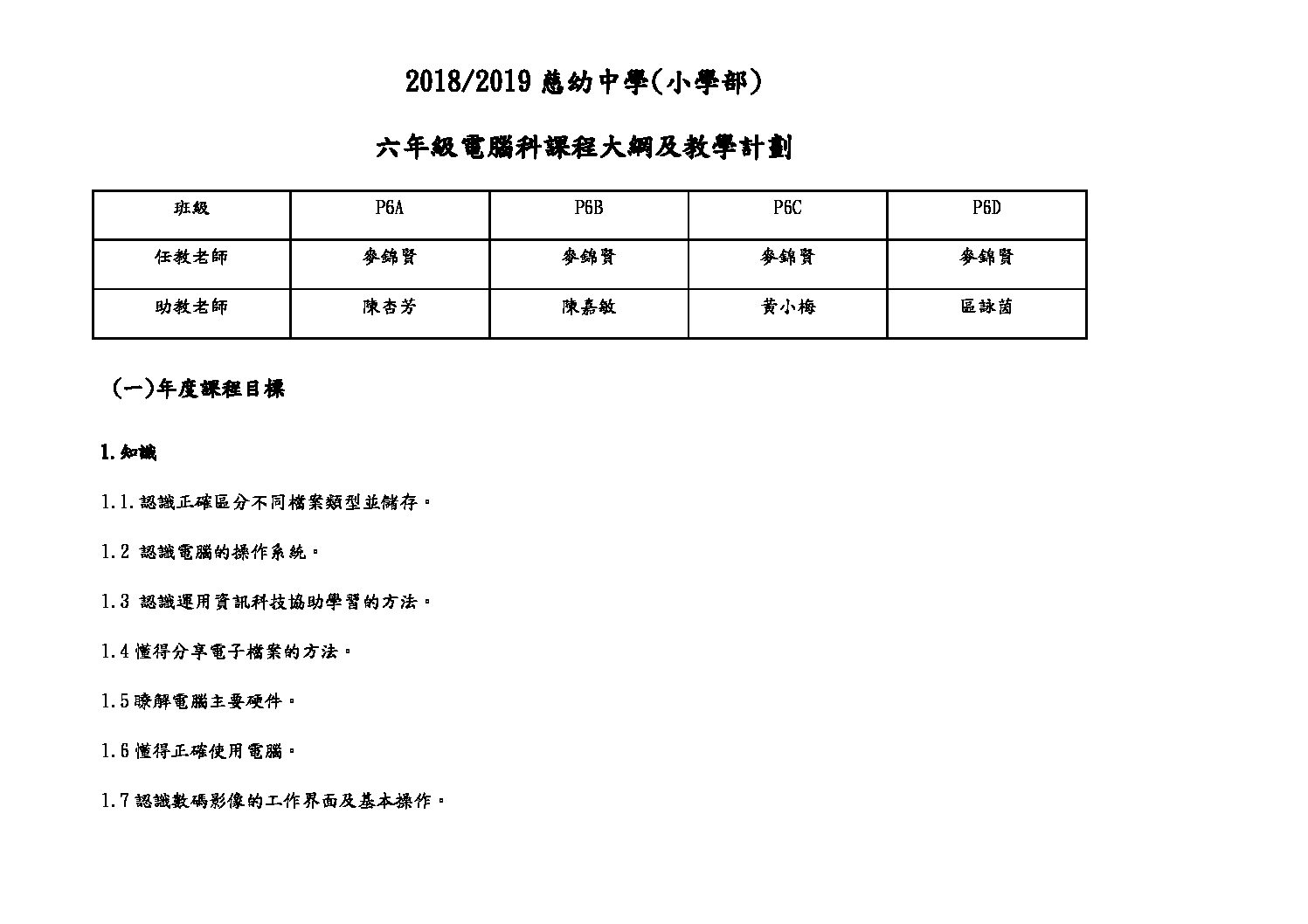 2018/2019 慈幼中學(小學部)

六年級電腦科課程大綱及教學計劃

| 班級 | P6A | P6B | P6C | P6D |
|---|---|---|---|---|
| 任教老師 | 麥錦賢 | 麥錦賢 | 麥錦賢 | 麥錦賢 |
| 助教老師 | 陳杏芳 | 陳嘉敏 | 黃小梅 | 區詠茵 |

(一)年度課程目標

1.知識

1.1.認識正確區分不同檔案類型並儲存。

1.2 認識電腦的操作系統。

1.3 認識運用資訊科技協助學習的方法。

1.4 懂得分享電子檔案的方法。

1.5 瞭解電腦主要硬件。

1.6 懂得正確使用電腦。

1.7 認識數碼影像的工作界面及基本操作。